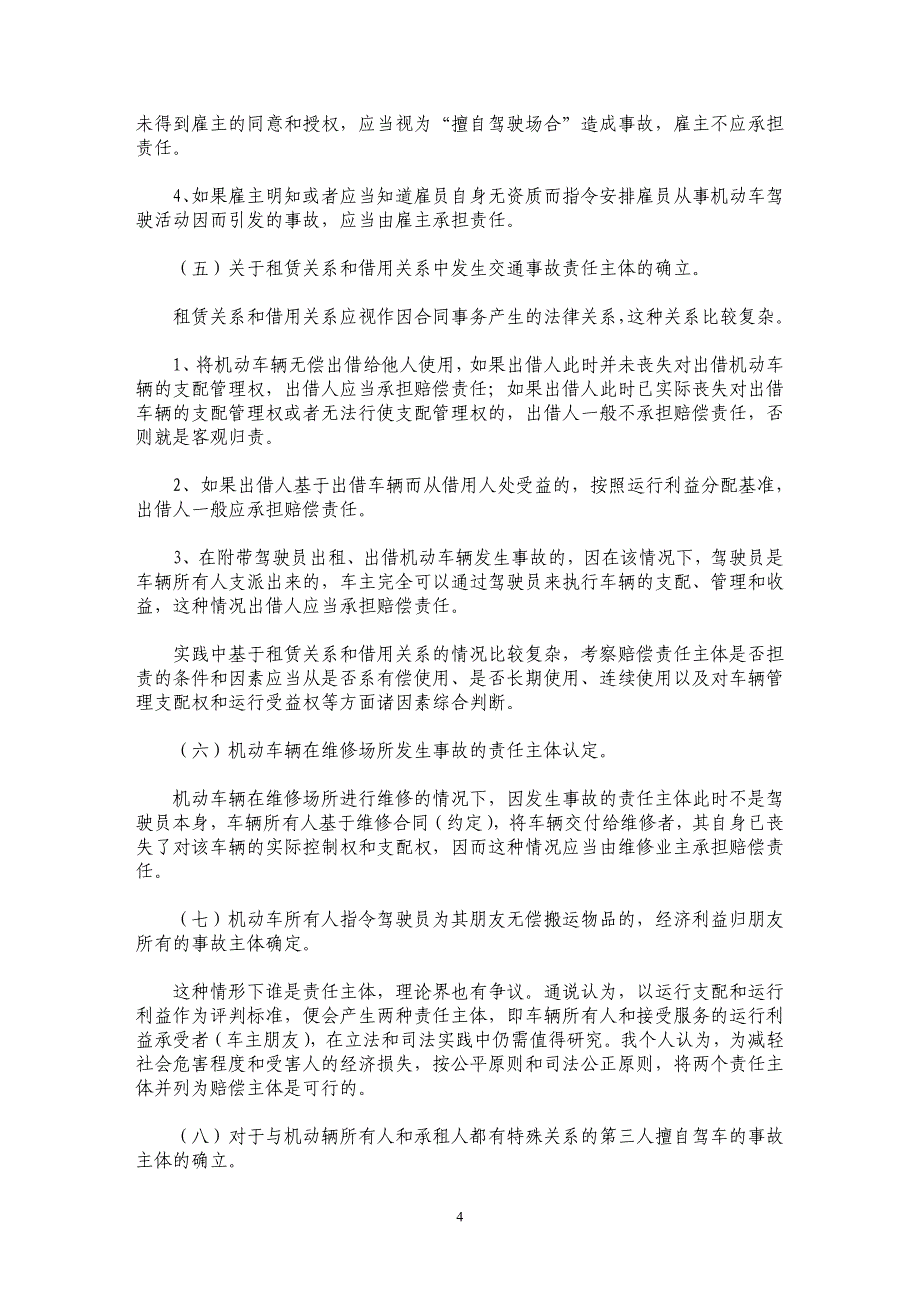 未得到雇主的同意和授权，应当视为“擅自驾驶场合”造成事故，雇主不应承担责任。

4、如果雇主明知或者应当知道雇员自身无资质而指令安排雇员从事机动车驾驶活动因而引发的事故，应当由雇主承担责任。

（五）关于租赁关系和借用关系中发生交通事故责任主体的确立。

租赁关系和借用关系应视作因合同事务产生的法律关系，这种关系比较复杂。

1、将机动车辆无偿出借给他人使用，如果出借人此时并未丧失对出借机动车辆的支配管理权，出借人应当承担赔偿责任；如果出借人此时已实际丧失对出借车辆的支配管理权或者无法行使支配管理权的，出借人一般不承担赔偿责任，否则就是客观归责。

2、如果出借人基于出借车辆而从借用人处受益的，按照运行利益分配基准，出借人一般应承担赔偿责任。

3、在附带驾驶员出租、出借机动车辆发生事故的，因在该情况下，驾驶员是车辆所有人支派出来的，车主完全可以通过驾驶员来执行车辆的支配、管理和收益，这种情况出借人应当承担赔偿责任。

实践中基于租赁关系和借用关系的情况比较复杂，考察赔偿责任主体是否担责的条件和因素应当从是否系有偿使用、是否长期使用、连续使用以及对车辆管理支配权和运行受益权等方面诸因素综合判断。

（六）机动车辆在维修场所发生事故的责任主体认定。

机动车辆在维修场所进行维修的情况下，因发生事故的责任主体此时不是驾驶员本身，车辆所有人基于维修合同（约定），将车辆交付给维修者，其自身已丧失了对该车辆的实际控制权和支配权，因而这种情况应当由维修业主承担赔偿责任。

（七）机动车所有人指令驾驶员为其朋友无偿搬运物品的，经济利益归朋友所有的事故主体确定。

这种情形下谁是责任主体，理论界也有争议。通说认为，以运行支配和运行利益作为评判标准，便会产生两种责任主体，即车辆所有人和接受服务的运行利益承受者（车主朋友），在立法和司法实践中仍需值得研究。我个人认为，为减轻社会危害程度和受害人的经济损失，按公平原则和司法公正原则，将两个责任主体并列为赔偿主体是可行的。

（八）对于与机动辆所有人和承租人都有特殊关系的第三人擅自驾车的事故主体的确立。

4